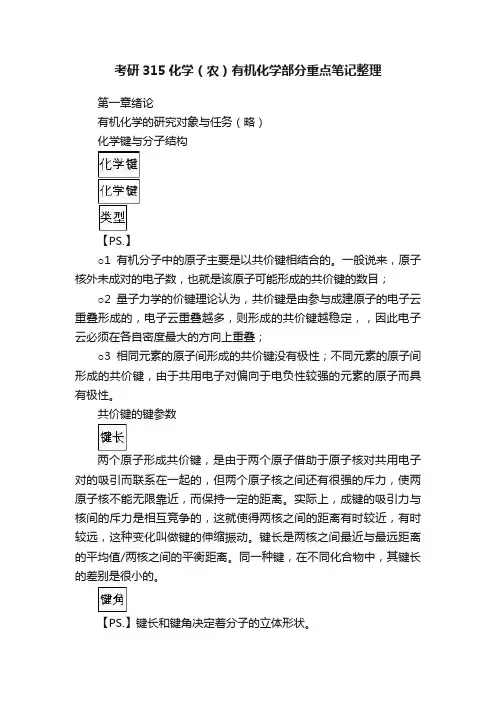 考研315化学（农）有机化学部分重点笔记整理

第一章绪论

有机化学的研究对象与任务（略）

化学键与分子结构

化学键

化学键

类型

【PS.】

○1 有机分子中的原子主要是以共价键相结合的。一般说来，原子核外未成对的电子数，也就是该原子可能形成的共价键的数目；

○2 量子力学的价键理论认为，共价键是由参与成建原子的电子云重叠形成的，电子云重叠越多，则形成的共价键越稳定，，因此电子云必须在各自密度最大的方向上重叠；

○3 相同元素的原子间形成的共价键没有极性；不同元素的原子间形成的共价键，由于共用电子对偏向于电负性较强的元素的原子而具有极性。

共价键的键参数

键长

两个原子形成共价键，是由于两个原子借助于原子核对共用电子对的吸引而联系在一起的，但两个原子核之间还有很强的斥力，使两原子核不能无限靠近，而保持一定的距离。实际上，成键的吸引力与核间的斥力是相互竞争的，这就使得两核之间的距离有时较近，有时较远，这种变化叫做键的伸缩振动。键长是两核之间最近与最远距离的平均值/两核之间的平衡距离。同一种键，在不同化合物中，其键长的差别是很小的。

键角

【PS.】键长和键角决定着分子的立体形状。